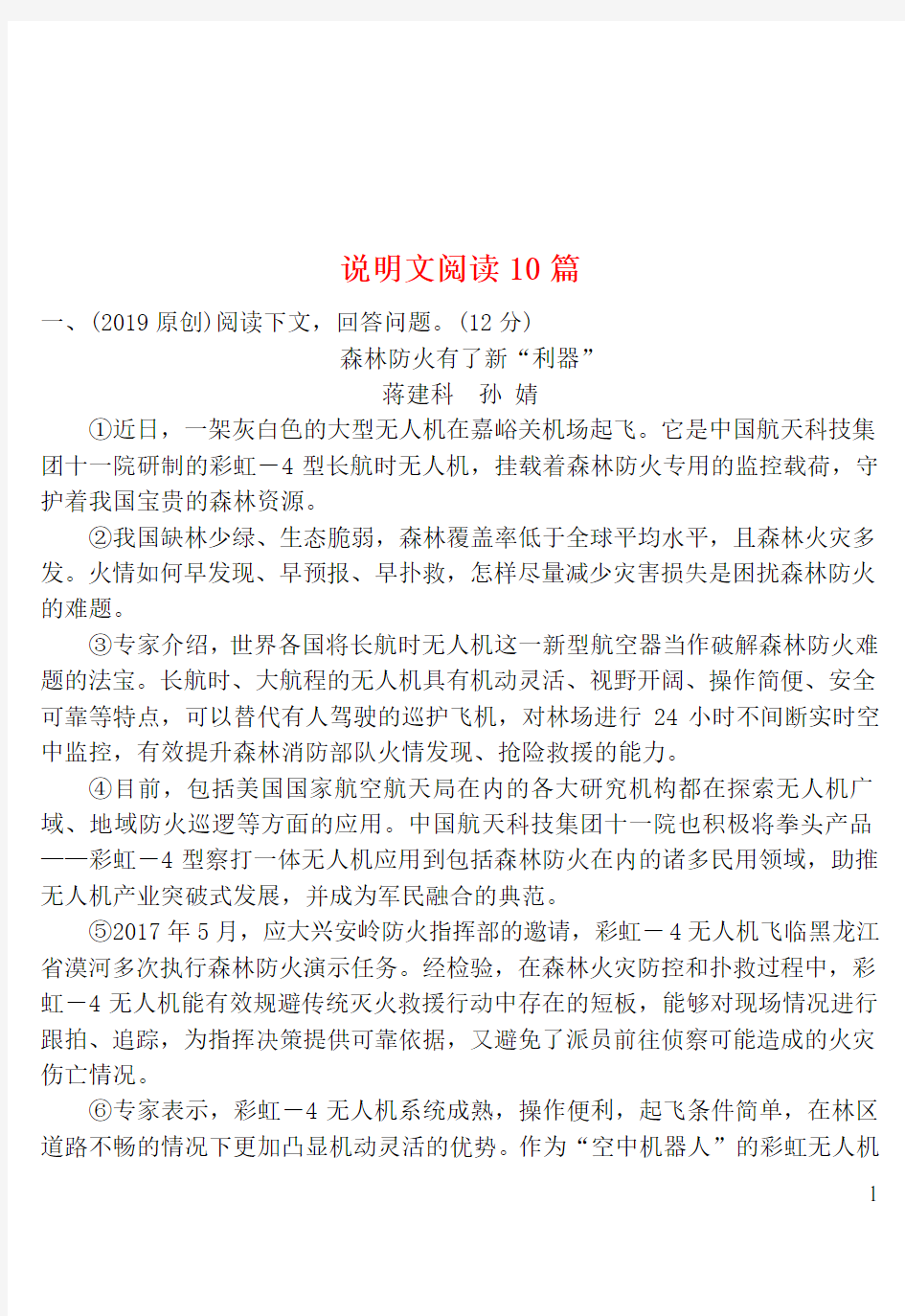 说明文阅读 10 篇

一、(2019 原创)阅读下文，回答问题。(12 分)

森林防火有了新“利器”

蒋建科　孙 婧

①近日，一架灰白色的大型无人机在嘉峪关机场起飞。它是中国航天科技集团十一院研制的彩虹－4 型长航时无人机，挂载着森林防火专用的监控载荷，守护着我国宝贵的森林资源。

②我国缺林少绿、生态脆弱，森林覆盖率低于全球平均水平，且森林火灾多发。火情如何早发现、早预报、早扑救，怎样尽量减少灾害损失是困扰森林防火的难题。

③专家介绍，世界各国将长航时无人机这一新型航空器当作破解森林防火难题的法宝。长航时、大航程的无人机具有机动灵活、视野开阔、操作简便、安全可靠等特点，可以替代有人驾驶的巡护飞机，对林场进行 24 小时不间断实时空中监控，有效提升森林消防部队火情发现、抢险救援的能力。

④目前，包括美国国家航空航天局在内的各大研究机构都在探索无人机广域、地域防火巡逻等方面的应用。中国航天科技集团十一院也积极将拳头产品——彩虹－4 型察打一体无人机应用到包括森林防火在内的诸多民用领域，助推无人机产业突破式发展，并成为军民融合的典范。

⑤2017 年 5 月，应大兴安岭防火指挥部的邀请，彩虹－4 无人机飞临黑龙江省漠河多次执行森林防火演示任务。经检验，在森林火灾防控和扑救过程中，彩虹－4 无人机能有效规避传统灭火救援行动中存在的短板，能够对现场情况进行跟拍、追踪，为指挥决策提供可靠依据，又避免了派员前往侦察可能造成的火灾伤亡情况。

⑥专家表示，彩虹－4 无人机系统成熟，操作便利，起飞条件简单，在林区道路不畅的情况下更加凸显机动灵活的优势。作为“空中机器人”的彩虹无人机

1